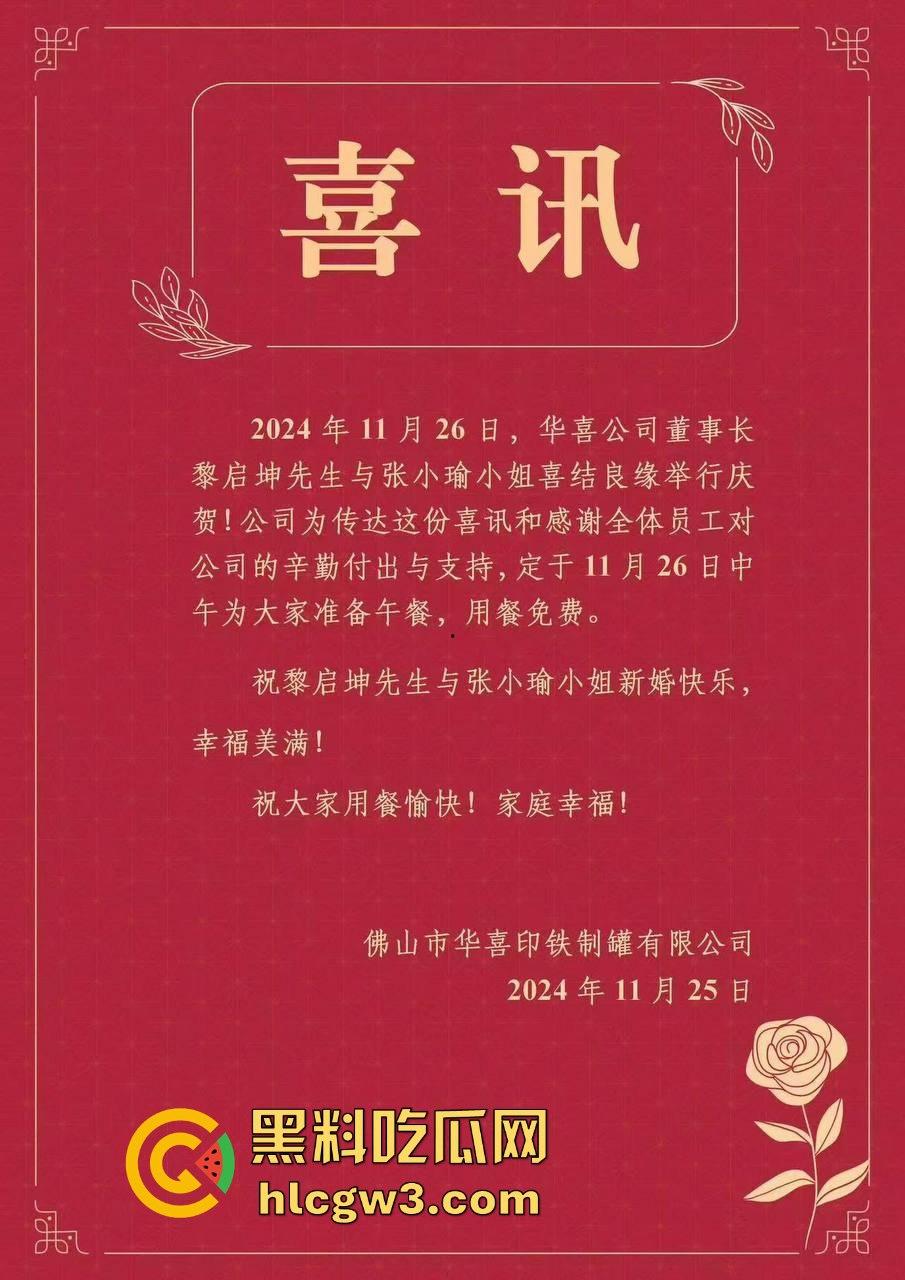 喜讯

2024 年 11 月 26 日，华喜公司董事长黎启坤先生与张小瑜小姐喜结良缘举行庆贺！公司为传达这份喜讯和感谢全体员工对公司的辛勤付出与支持，定于 11 月 26 日中午为大家准备午餐，用餐免费。

祝黎启坤先生与张小瑜小姐新婚快乐，幸福美满！

祝大家用餐愉快！家庭幸福！

佛山市华喜印铁制罐有限公司
2024 年 11 月 25 日

黑料吃瓜网
hlcgw3.com